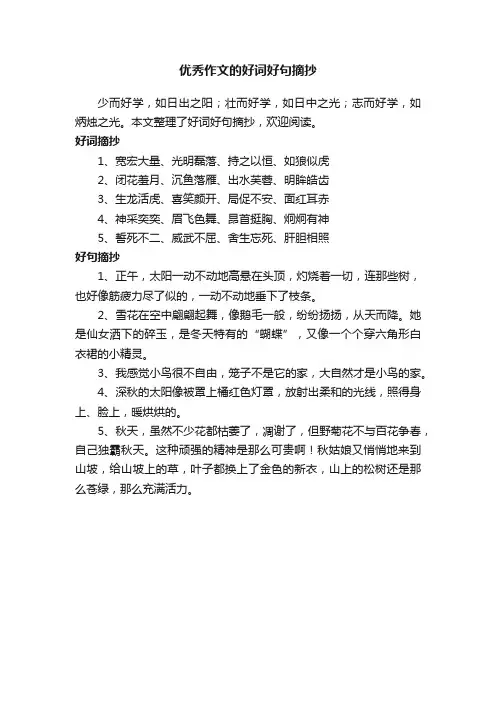 优秀作文的好词好句摘抄

少而好学，如日出之阳；壮而好学，如日中之光；志而好学，如炳烛之光。本文整理了好词好句摘抄，欢迎阅读。

好词摘抄

1、宽宏大量、光明磊落、持之以恒、如狼似虎

2、闭花羞月、沉鱼落雁、出水芙蓉、明眸皓齿

3、生龙活虎、喜笑颜开、局促不安、面红耳赤

4、神采奕奕、眉飞色舞、昂首挺胸、炯炯有神

5、誓死不二、威武不屈、舍生忘死、肝胆相照

好句摘抄

1、正午，太阳一动不动地高悬在头顶，灼烧着一切，连那些树，也好像筋疲力尽了似的，一动不动地垂下了枝条。

2、雪花在空中翩翩起舞，像鹅毛一般，纷纷扬扬，从天而降。她是仙女洒下的碎玉，是冬天特有的“蝴蝶”，又像一个个穿六角形白衣裙的小精灵。

3、我感觉小鸟很不自由，笼子不是它的家，大自然才是小鸟的家。

4、深秋的太阳像被罩上橘红色灯罩，放射出柔和的光线，照得身上、脸上，暖烘烘的。

5、秋天，虽然不少花都枯萎了，凋谢了，但野菊花不与百花争春，自己独霸秋天。这种顽强的精神是那么可贵啊！秋姑娘又悄悄地来到山坡，给山坡上的草，叶子都换上了金色的新衣，山上的松树还是那么苍绿，那么充满活力。